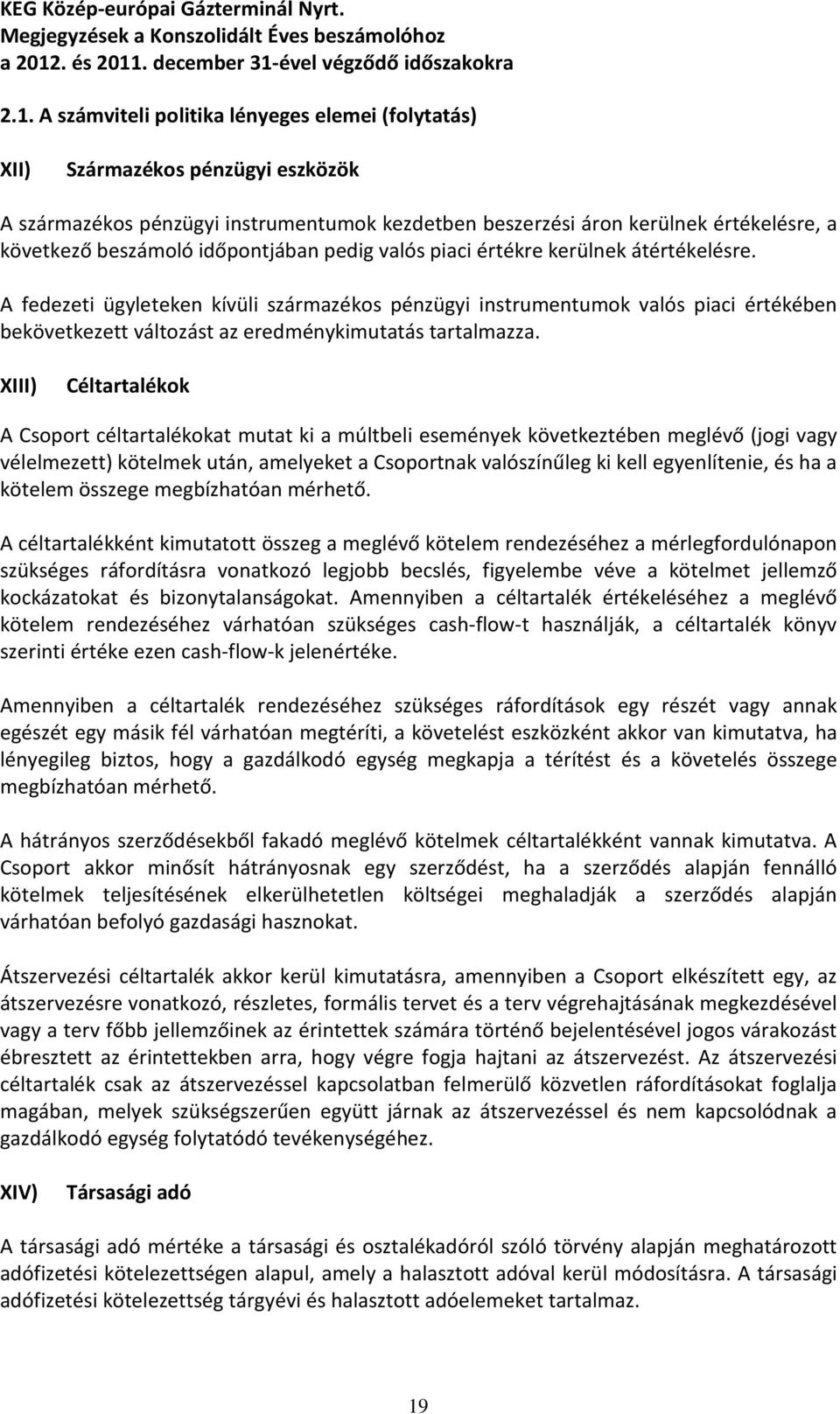 KEG Közép-európai Gázterminál Nyrt.
Megjegyzések a Konszolidált Éves beszámolóhoz
a 2012. és 2011. december 31-ével végződő időszakokra

2.1. A számviteli politika lényeges elemei (folytatás)

XII) Származékos pénzügyi eszközök

A származékos pénzügyi instrumentumok kezdetben beszerzési áron kerülnek értékelésre, a következő beszámoló időpontjában pedig valós piaci értékre kerülnek átértékelésre.

A fedezeti ügyleteken kívüli származékos pénzügyi instrumentumok valós piaci értékében bekövetkezett változást az eredménykimutatás tartalmazza.

XIII) Céltartalékok

A Csoport céltartalékokat mutat ki a múltbeli események következtében meglévő (jogi vagy vélelmezett) kötelmek után, amelyeket a Csoportnak valószínűleg ki kell egyenlítenie, és ha a kötelem összege megbízhatóan mérhető.

A céltartalékként kimutatott összeg a meglévő kötelem rendezéséhez a mérlegfordulónapon szükséges ráfordításra vonatkozó legjobb becslés, figyelembe véve a kötelmet jellemző kockázatokat és bizonytalanságokat. Amennyiben a céltartalék értékeléséhez a meglévő kötelem rendezéséhez várhatóan szükséges cash-flow-t használják, a céltartalék könyv szerinti értéke ezen cash-flow-k jelenértéke.

Amennyiben a céltartalék rendezéséhez szükséges ráfordítások egy részét vagy annak egészét egy másik fél várhatóan megtéríti, a követelést eszközként akkor van kimutatva, ha lényegileg biztos, hogy a gazdálkodó egység megkapja a térítést és a követelés összege megbízhatóan mérhető.

A hátrányos szerződésekből fakadó meglévő kötelmek céltartalékként vannak kimutatva. A Csoport akkor minősít hátrányosnak egy szerződést, ha a szerződés alapján fennálló kötelmek teljesítésének elkerülhetetlen költségei meghaladják a szerződés alapján várhatóan befolyó gazdasági hasznokat.

Átszervezési céltartalék akkor kerül kimutatásra, amennyiben a Csoport elkészített egy, az átszervezésre vonatkozó, részletes, formális tervet és a terv végrehajtásának megkezdésével vagy a terv főbb jellemzőinek az érintettek számára történő bejelentésével jogos várakozást ébresztett az érintettekben arra, hogy végre fogja hajtani az átszervezést. Az átszervezési céltartalék csak az átszervezéssel kapcsolatban felmerülő közvetlen ráfordításokat foglalja magában, melyek szükségszerűen együtt járnak az átszervezéssel és nem kapcsolódnak a gazdálkodó egység folytatódó tevékenységéhez.

XIV) Társasági adó

A társasági adó mértéke a társasági és osztalékadóról szóló törvény alapján meghatározott adófizetési kötelezettségen alapul, amely a halasztott adóval kerül módosításra. A társasági adófizetési kötelezettség tárgyévi és halasztott adóelemeket tartalmaz.

19